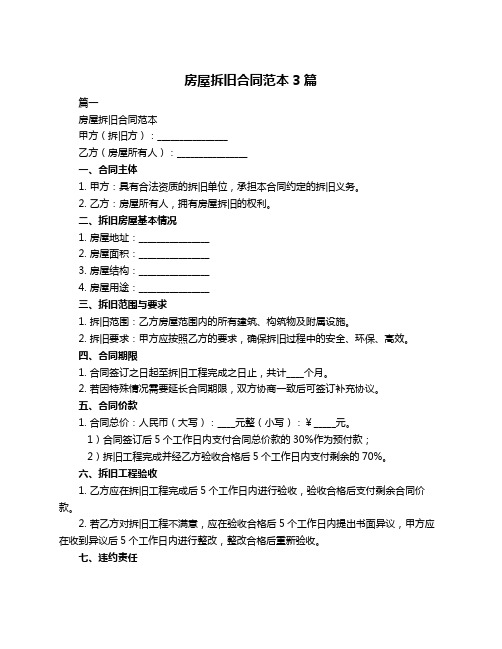 房屋拆旧合同范本 3 篇

篇一

房屋拆旧合同范本

甲方（拆旧方）：________________

乙方（房屋所有人）：________________

一、合同主体

1. 甲方：具有合法资质的拆旧单位，承担本合同约定的拆旧义务。

2. 乙方：房屋所有人，拥有房屋拆旧的权利。

二、拆旧房屋基本情况

1. 房屋地址：________________

2. 房屋面积：________________

3. 房屋结构：________________

4. 房屋用途：________________

三、拆旧范围与要求

1. 拆旧范围：乙方房屋范围内的所有建筑、构筑物及附属设施。

2. 拆旧要求：甲方应按照乙方的要求，确保拆旧过程中的安全、环保、高效。

四、合同期限

1. 合同签订之日起至拆旧工程完成之日止，共计____个月。

2. 若因特殊情况需要延长合同期限，双方协商一致后可签订补充协议。

五、合同价款

1. 合同总价：人民币（大写）：____元整（小写）：¥ _____元。

1）合同签订后 5 个工作日内支付合同总价款的 30%作为预付款；

2）拆旧工程完成并经乙方验收合格后 5 个工作日内支付剩余的 70%。

六、拆旧工程验收

1. 乙方应在拆旧工程完成后 5 个工作日内进行验收，验收合格后支付剩余合同价款。

2. 若乙方对拆旧工程不满意，应在验收合格后 5 个工作日内提出书面异议，甲方应在收到异议后 5 个工作日内进行整改，整改合格后重新验收。

七、违约责任